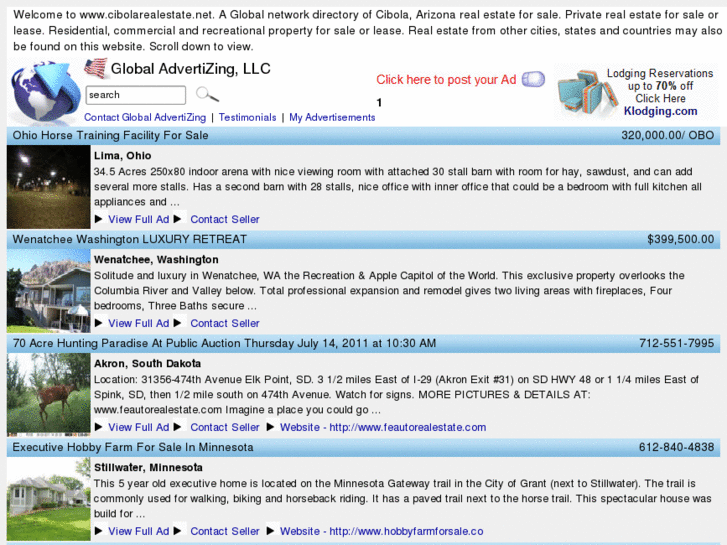 Welcome to www.cibolarealestate.net. A Global network directory of Cibola, Arizona real estate for sale. Private real estate for sale or lease. Residential, commercial and recreational property for sale or lease. Real estate from other cities, states and countries may also be found on this website. Scroll down to view.

Global AdvertiZing, LLC

search

Contact Global AdvertiZing | Testimonials | My Advertisements

Click here to post your Ad

1

Lodging Reservations up to 70% off Click Here Klodging.com

Ohio Horse Training Facility For Sale 320,000.00/ OBO

Lima, Ohio
34.5 Acres 250x80 indoor arena with nice viewing room with attached 30 stall barn with room for hay, sawdust, and can add several more stalls. Has a second barn with 28 stalls, nice office with inner office that could be a bedroom with full kitchen all appliances and ...

▶ View Full Ad ▶ Contact Seller

Wenatchee Washington LUXURY RETREAT $399,500.00

Wenatchee, Washington
Solitude and luxury in Wenatchee, WA the Recreation & Apple Capitol of the World. This exclusive property overlooks the Columbia River and Valley below. Total professional expansion and remodel gives two living areas with fireplaces, Four bedrooms, Three Baths secure ...

▶ View Full Ad ▶ Contact Seller

70 Acre Hunting Paradise At Public Auction Thursday July 14, 2011 at 10:30 AM 712-551-7995

Akron, South Dakota
Location: 31356-474th Avenue Elk Point, SD. 3 1/2 miles East of I-29 (Akron Exit #31) on SD HWY 48 or 1 1/4 miles East of Spink, SD, then 1/2 mile south on 474th Avenue. Watch for signs. MORE PICTURES & DETAILS AT: www.feautorealestate.com Imagine a place you could go ...

▶ View Full Ad ▶ Contact Seller ▶ Website - http://www.feautorealestate.com

Executive Hobby Farm For Sale In Minnesota 612-840-4838

Stillwater, Minnesota
This 5 year old executive home is located on the Minnesota Gateway trail in the City of Grant (next to Stillwater). The trail is commonly used for walking, biking and horseback riding. It has a paved trail next to the horse trail. This spectacular house was build for ...

▶ View Full Ad ▶ Contact Seller ▶ Website - http://www.hobbyfarmforsale.co